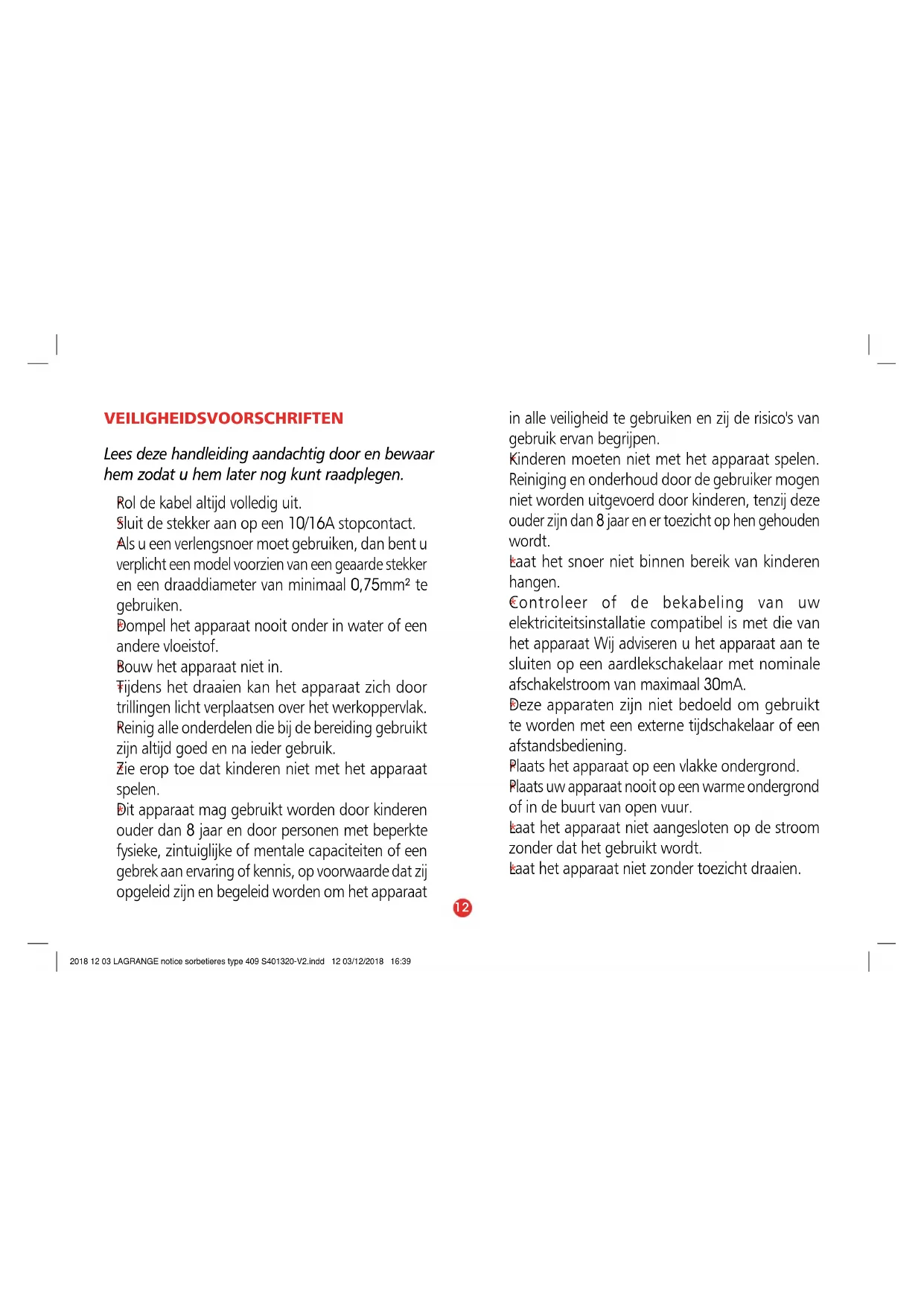 VEILIGHEIDSVOORSCHRIFTEN

Lees deze handleiding aandachtig door en bewaar hem zodat u hem later nog kunt raadplegen.

Rol de kabel altijd volledig uit.
Sluit de stekker aan op een 10/16A stopcontact.
Als u een verlengsnoer moet gebruiken, dan bent u verplicht een model voorzien van een geaarde stekker en een draaddiameter van minimaal 0,75mm² te gebruiken.
Dompel het apparaat nooit onder in water of een andere vloeistof.
Bouw het apparaat niet in.
Tijdens het draaien kan het apparaat zich door trillingen licht verplaatsen over het werkoppervlak.
Reinig alle onderdelen die bij de bereiding gebruikt zijn altijd goed en na ieder gebruik.
Zie erop toe dat kinderen niet met het apparaat spelen.
Dit apparaat mag gebruikt worden door kinderen ouder dan 8 jaar en door personen met beperkte fysieke, zintuiglijke of mentale capaciteiten of een gebrek aan ervaring of kennis, op voorwaarde dat zij opgeleid zijn en begeleid worden om het apparaat in alle veiligheid te gebruiken en zij de risico's van gebruik ervan begrijpen.
Kinderen moeten niet met het apparaat spelen. Reiniging en onderhoud door de gebruiker mogen niet worden uitgevoerd door kinderen, tenzij deze ouder zijn dan 8 jaar en er toezicht op hen gehouden wordt.
Laat het snoer niet binnen bereik van kinderen hangen.
Controleer of de bekabeling van uw elektriciteitsinstallatie compatibel is met die van het apparaat Wij adviseren u het apparaat aan te sluiten op een aardlekschakelaar met nominale afschakelstroom van maximaal 30mA.
Deze apparaten zijn niet bedoeld om gebruikt te worden met een externe tijdschakelaar of een afstandsbediening.
Plaats het apparaat op een vlakke ondergrond.
Plaats uw apparaat nooit op een warme ondergrond of in de buurt van open vuur.
Laat het apparaat niet aangesloten op de stroom zonder dat het gebruikt wordt.
Laat het apparaat niet zonder toezicht draaien.

12

2018 12 03 LAGRANGE notice sorbetieres type 409 S401320-V2.indd 12 03/12/2018 16:39